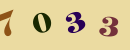 7 0 3 3